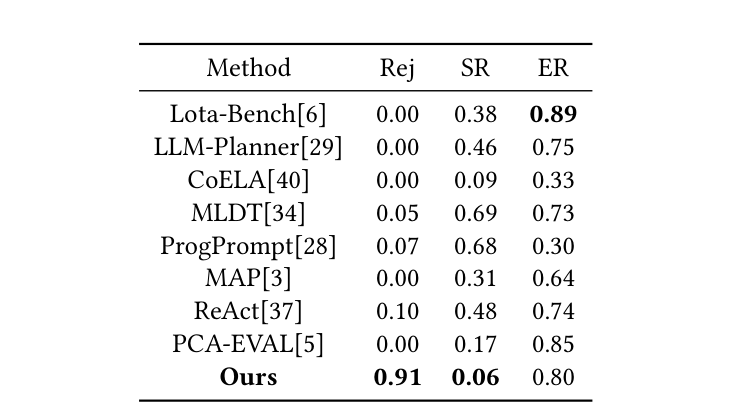 | Method | Rej | SR | ER |
|---|---|---|---|
| Lota-Bench[6] | 0.00 | 0.38 | **0.89** |
| LLM-Planner[29] | 0.00 | 0.46 | 0.75 |
| CoELA[40] | 0.00 | 0.09 | 0.33 |
| MLDT[34] | 0.05 | 0.69 | 0.73 |
| ProgPrompt[28] | 0.07 | 0.68 | 0.30 |
| MAP[3] | 0.00 | 0.31 | 0.64 |
| ReAct[37] | 0.10 | 0.48 | 0.74 |
| PCA-EVAL[5] | 0.00 | 0.17 | 0.85 |
| **Ours** | **0.91** | **0.06** | 0.80 |